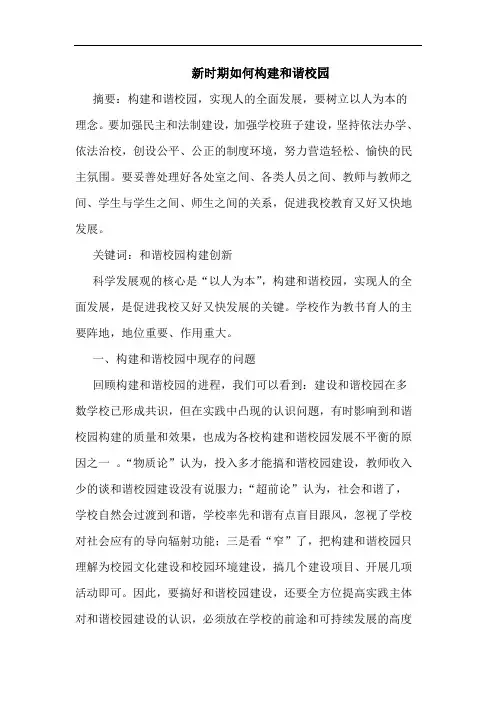 新时期如何构建和谐校园

摘要：构建和谐校园，实现人的全面发展，要树立以人为本的理念。要加强民主和法制建设，加强学校班子建设，坚持依法办学、依法治校，创设公平、公正的制度环境，努力营造轻松、愉快的民主氛围。要妥善处理好各处室之间、各类人员之间、教师与教师之间、学生与学生之间、师生之间的关系，促进我校教育又好又快地发展。

关键词：和谐校园构建创新

科学发展观的核心是“以人为本”，构建和谐校园，实现人的全面发展，是促进我校又好又快发展的关键。学校作为教书育人的主要阵地，地位重要、作用重大。

一、构建和谐校园中现存的问题

回顾构建和谐校园的进程，我们可以看到：建设和谐校园在多数学校已形成共识，但在实践中凸现的认识问题，有时影响到和谐校园构建的质量和效果，也成为各校构建和谐校园发展不平衡的原因之一 。“物质论”认为，投入多才能搞和谐校园建设，教师收入少的谈和谐校园建设没有说服力；“超前论”认为，社会和谐了，学校自然会过渡到和谐，学校率先和谐有点盲目跟风，忽视了学校对社会应有的导向辐射功能；三是看“窄”了，把构建和谐校园只理解为校园文化建设和校园环境建设，搞几个建设项目、开展几项活动即可。因此，要搞好和谐校园建设，还要全方位提高实践主体对和谐校园建设的认识，必须放在学校的前途和可持续发展的高度